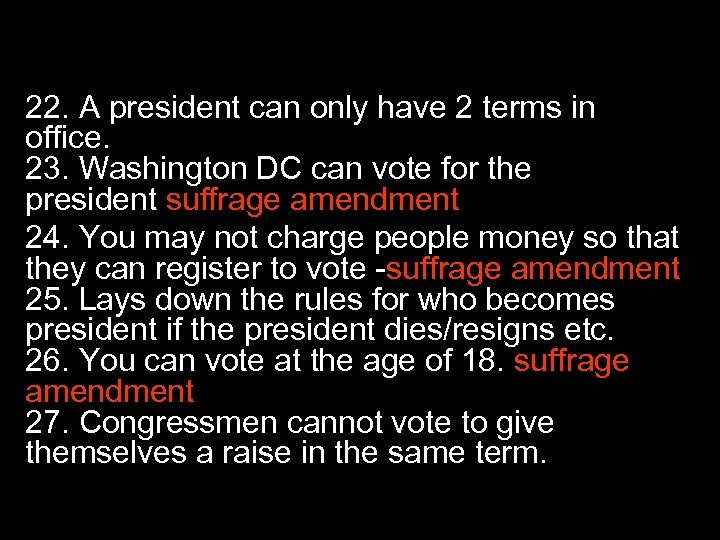 22. A president can only have 2 terms in office.
23. Washington DC can vote for the president suffrage amendment
24. You may not charge people money so that they can register to vote -suffrage amendment
25. Lays down the rules for who becomes president if the president dies/resigns etc.
26. You can vote at the age of 18. suffrage amendment
27. Congressmen cannot vote to give themselves a raise in the same term.